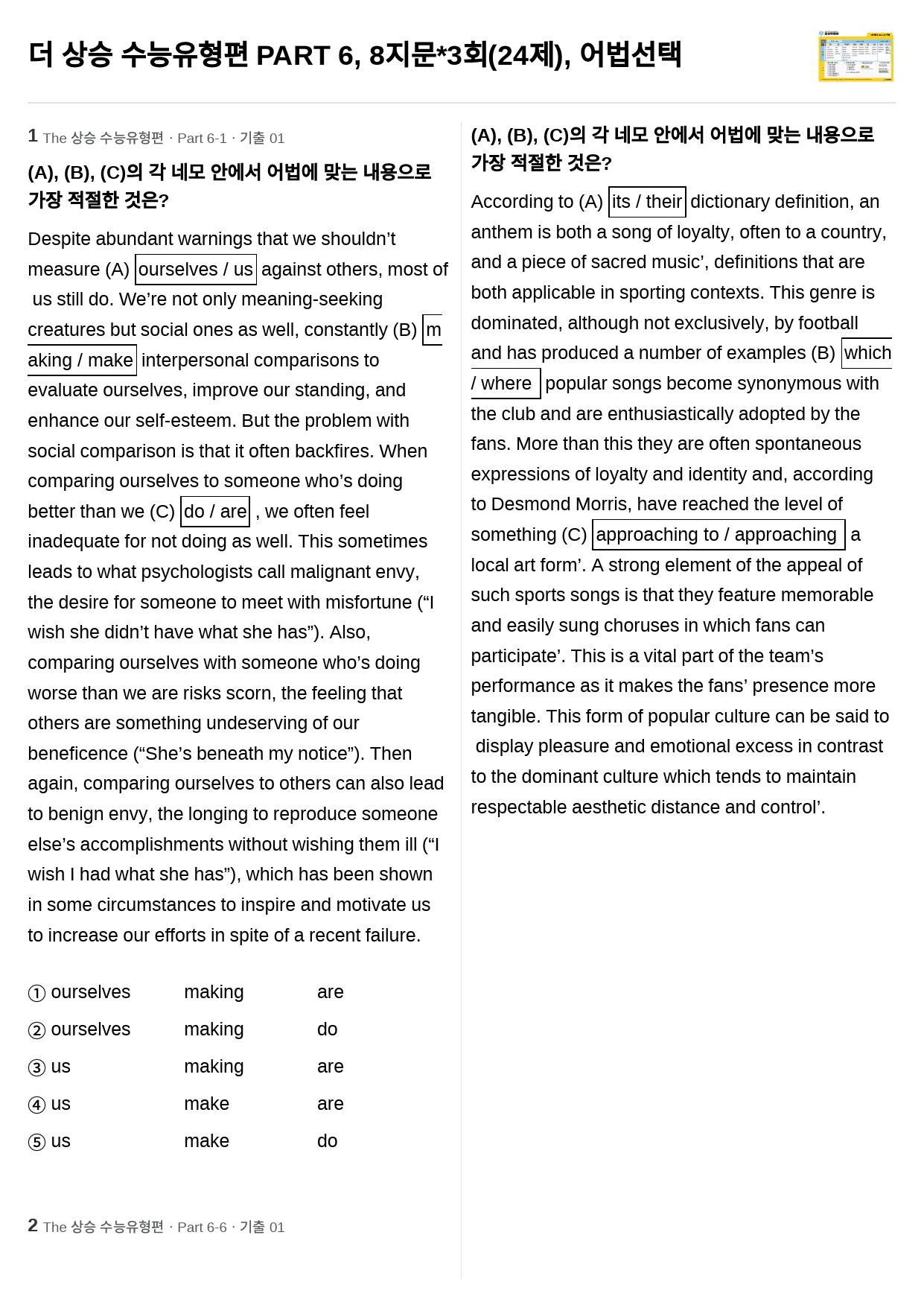 더 상승 수능유형편 PART 6, 8지문*3회(24제), 어법선택

1 The 상승 수능유형편 · Part 6-1 · 기출 01

(A), (B), (C)의 각 네모 안에서 어법에 맞는 내용으로 가장 적절한 것은?

Despite abundant warnings that we shouldn't measure (A) ourselves / us against others, most of us still do. We're not only meaning-seeking creatures but social ones as well, constantly (B) making / make interpersonal comparisons to evaluate ourselves, improve our standing, and enhance our self-esteem. But the problem with social comparison is that it often backfires. When comparing ourselves to someone who's doing better than we (C) do / are , we often feel inadequate for not doing as well. This sometimes leads to what psychologists call malignant envy, the desire for someone to meet with misfortune ("I wish she didn't have what she has"). Also, comparing ourselves with someone who's doing worse than we are risks scorn, the feeling that others are something undeserving of our beneficence ("She's beneath my notice"). Then again, comparing ourselves to others can also lead to benign envy, the longing to reproduce someone else's accomplishments without wishing them ill ("I wish I had what she has"), which has been shown in some circumstances to inspire and motivate us to increase our efforts in spite of a recent failure.

① ourselves making are
② ourselves making do
③ us making are
④ us make are
⑤ us make do

2 The 상승 수능유형편 · Part 6-6 · 기출 01

(A), (B), (C)의 각 네모 안에서 어법에 맞는 내용으로 가장 적절한 것은?

According to (A) its / their dictionary definition, an anthem is both a song of loyalty, often to a country, and a piece of sacred music', definitions that are both applicable in sporting contexts. This genre is dominated, although not exclusively, by football and has produced a number of examples (B) which / where popular songs become synonymous with the club and are enthusiastically adopted by the fans. More than this they are often spontaneous expressions of loyalty and identity and, according to Desmond Morris, have reached the level of something (C) approaching to / approaching a local art form'. A strong element of the appeal of such sports songs is that they feature memorable and easily sung choruses in which fans can participate'. This is a vital part of the team's performance as it makes the fans' presence more tangible. This form of popular culture can be said to display pleasure and emotional excess in contrast to the dominant culture which tends to maintain respectable aesthetic distance and control'.